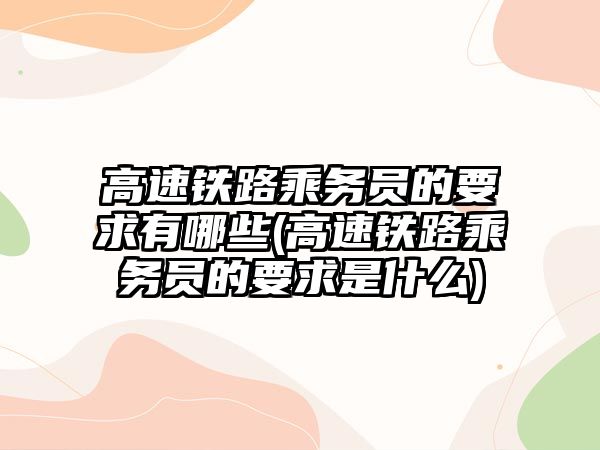 高速铁路乘务员的要求有哪些(高速铁路乘务员的要求是什么)